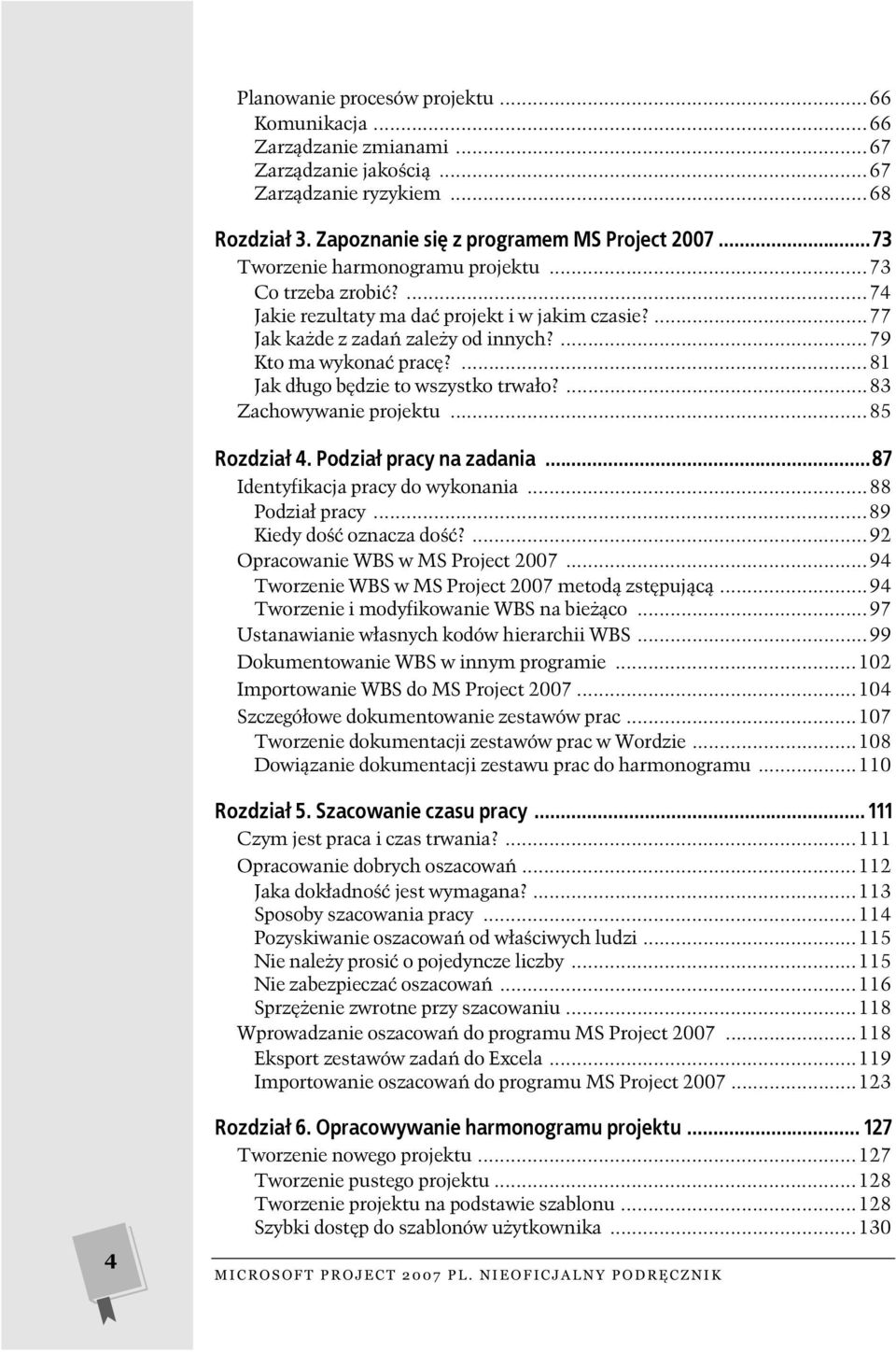 Planowanie procesów projektu ...66
Komunikacja ...66
Zarządzanie zmianami ...67
Zarządzanie jakością ...67
Zarządzanie ryzykiem ...68

Rozdział 3. Zapoznanie się z programem MS Project 2007 ...73
Tworzenie harmonogramu projektu ...73
Co trzeba zrobić? ...74
Jakie rezultaty ma dać projekt i w jakim czasie? ...77
Jak każde z zadań zależy od innych? ...79
Kto ma wykonać pracę? ...81
Jak długo będzie to wszystko trwało? ...83
Zachowywanie projektu ...85

Rozdział 4. Podział pracy na zadania ...87
Identyfikacja pracy do wykonania ...88
Podział pracy ...89
Kiedy dość oznacza dość? ...92
Opracowanie WBS w MS Project 2007 ...94
Tworzenie WBS w MS Project 2007 metodą zstępującą ...94
Tworzenie i modyfikowanie WBS na bieżąco ...97
Ustanawianie własnych kodów hierarchii WBS ...99
Dokumentowanie WBS w innym programie ...102
Importowanie WBS do MS Project 2007 ...104
Szczegółowe dokumentowanie zestawów prac ...107
Tworzenie dokumentacji zestawów prac w Wordzie ...108
Dowiązanie dokumentacji zestawu prac do harmonogramu ...110

Rozdział 5. Szacowanie czasu pracy ...111
Czym jest praca i czas trwania? ...111
Opracowanie dobrych oszacowań ...112
Jaka dokładność jest wymagana? ...113
Sposoby szacowania pracy ...114
Pozyskiwanie oszacowań od właściwych ludzi ...115
Nie należy prosić o pojedyncze liczby ...115
Nie zabezpieczać oszacowań ...116
Sprzężenie zwrotne przy szacowaniu ...118
Wprowadzanie oszacowań do programu MS Project 2007 ...118
Eksport zestawów zadań do Excela ...119
Importowanie oszacowań do programu MS Project 2007 ...123

Rozdział 6. Opracowywanie harmonogramu projektu ...127
Tworzenie nowego projektu ...127
Tworzenie pustego projektu ...128
Tworzenie projektu na podstawie szablonu ...128
Szybki dostęp do szablonów użytkownika ...130

4

MICROSOFT PROJECT 2007 PL. NIEOFICJALNY PODRĘCZNIK